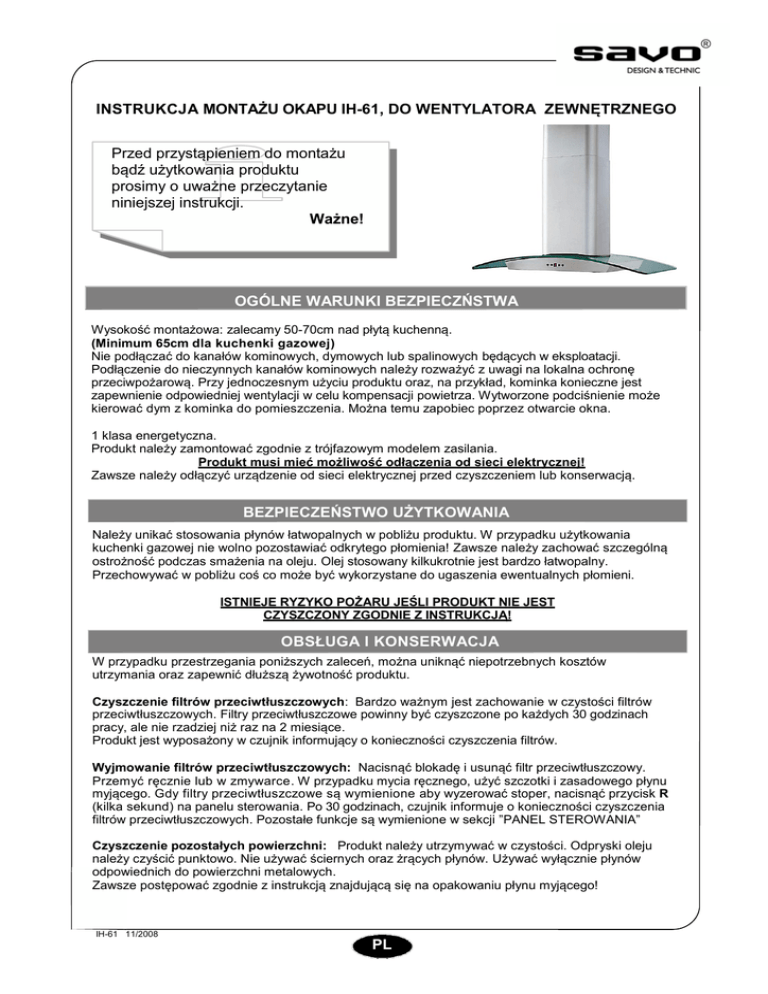 savo®
DESIGN & TECHNIC

INSTRUKCJA MONTAŻU OKAPU IH-61, DO WENTYLATORA ZEWNĘTRZNEGO

Przed przystąpieniem do montażu bądź użytkowania produktu prosimy o uważne przeczytanie niniejszej instrukcji.
Ważne!

OGÓLNE WARUNKI BEZPIECZŃSTWA

Wysokość montażowa: zalecamy 50-70cm nad płytą kuchenną.
(Minimum 65cm dla kuchenki gazowej)
Nie podłączać do kanałów kominowych, dymowych lub spalinowych będących w eksploatacji. Podłączenie do nieczynnych kanałów kominowych należy rozważyć z uwagi na lokalna ochronę przeciwpożarową. Przy jednoczesnym użyciu produktu oraz, na przykład, kominka konieczne jest zapewnienie odpowiedniej wentylacji w celu kompensacji powietrza. Wytworzone podciśnienie może kierować dym z kominka do pomieszczenia. Można temu zapobiec poprzez otwarcie okna.

1 klasa energetyczna.
Produkt należy zamontować zgodnie z trójfazowym modelem zasilania.
Produkt musi mieć możliwość odłączenia od sieci elektrycznej!
Zawsze należy odłączyć urządzenie od sieci elektrycznej przed czyszczeniem lub konserwacją.

BEZPIECZEŃSTWO UŻYTKOWANIA

Należy unikać stosowania płynów łatwopalnych w pobliżu produktu. W przypadku użytkowania kuchenki gazowej nie wolno pozostawiać odkrytego płomienia! Zawsze należy zachować szczególną ostrożność podczas smażenia na oleju. Olej stosowany kilkukrotnie jest bardzo łatwopalny. Przechowywać w pobliżu coś co może być wykorzystane do ugaszenia ewentualnych płomieni.

ISTNIEJE RYZYKO POŻARU JEŚLI PRODUKT NIE JEST CZYSZCZONY ZGODNIE Z INSTRUKCJĄ!

OBSŁUGA I KONSERWACJA

W przypadku przestrzegania poniższych zaleceń, można uniknąć niepotrzebnych kosztów utrzymania oraz zapewnić dłuższą żywotność produktu.

Czyszczenie filtrów przeciwtłuszczowych: Bardzo ważnym jest zachowanie w czystości filtrów przeciwtłuszczowych. Filtry przeciwtłuszczowe powinny być czyszczone po każdych 30 godzinach pracy, ale nie rzadziej niż raz na 2 miesiące.
Produkt jest wyposażony w czujnik informujący o konieczności czyszczenia filtrów.

Wyjmowanie filtrów przeciwtłuszczowych: Nacisnąć blokadę i usunąć filtr przeciwtłuszczowy. Przemyć ręcznie lub w zmywarce. W przypadku mycia ręcznego, użyć szczotki i zasadowego płynu myjącego. Gdy filtry przeciwtłuszczowe są wymienione aby wyzerować stoper, nacisnąć przycisk R (kilka sekund) na panelu sterowania. Po 30 godzinach, czujnik informuje o konieczności czyszczenia filtrów przeciwtłuszczowych. Pozostałe funkcje są wymienione w sekcji "PANEL STEROWANIA"

Czyszczenie pozostałych powierzchni: Produkt należy utrzymywać w czystości. Odpryski oleju należy czyścić punktowo. Nie używać ściernych oraz żrących płynów. Używać wyłącznie płynów odpowiednich do powierzchni metalowych.
Zawsze postępować zgodnie z instrukcją znajdującą się na opakowaniu płynu myjącego!

IH-61 11/2008

PL